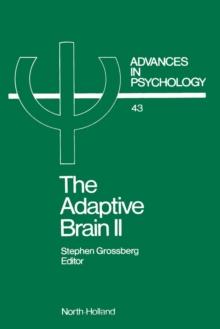 ADVANCES IN PSYCHOLOGY

43

The Adaptive Brain II

Stephen Grossberg
Editor

North-Holland